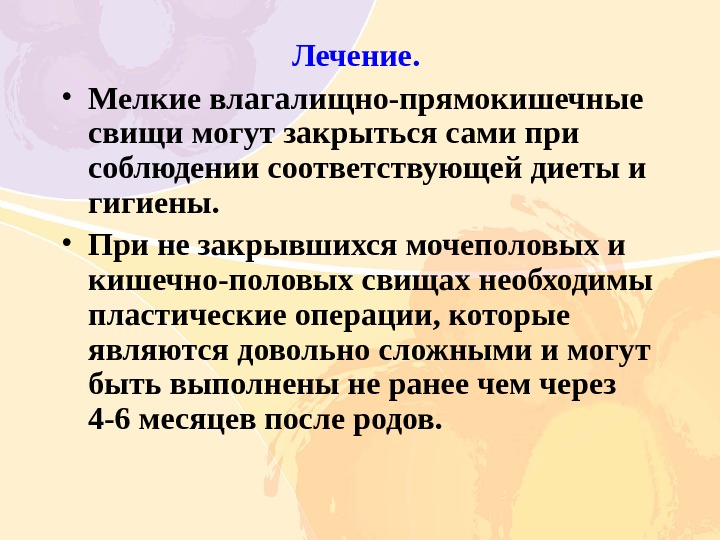 Лечение.

• Мелкие влагалищно-прямокишечные свищи могут закрыться сами при соблюдении соответствующей диеты и гигиены.

• При не закрывшихся мочеполовых и кишечно-половых свищах необходимы пластические операции, которые являются довольно сложными и могут быть выполнены не ранее чем через 4-6 месяцев после родов.